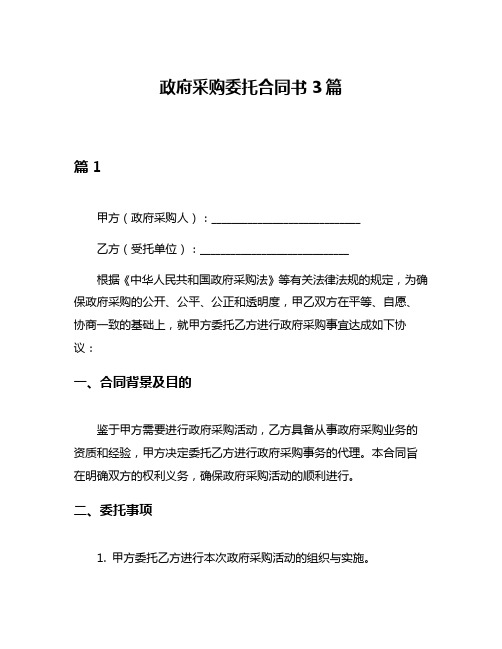 政府采购委托合同书 3 篇

篇 1

甲方（政府采购人）：____________________________

乙方（受托单位）：____________________________

根据《中华人民共和国政府采购法》等有关法律法规的规定，为确保政府采购的公开、公平、公正和透明度，甲乙双方在平等、自愿、协商一致的基础上，就甲方委托乙方进行政府采购事宜达成如下协议：

一、合同背景及目的

鉴于甲方需要进行政府采购活动，乙方具备从事政府采购业务的资质和经验，甲方决定委托乙方进行政府采购事务的代理。本合同旨在明确双方的权利义务，确保政府采购活动的顺利进行。

二、委托事项

1. 甲方委托乙方进行本次政府采购活动的组织与实施。